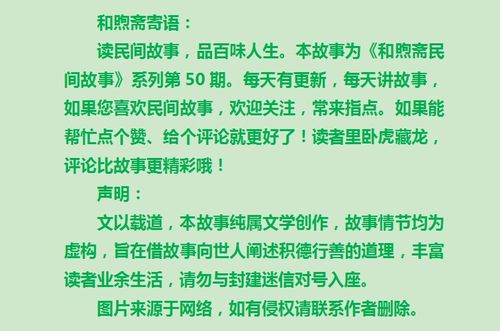 和煦斋寄语：

读民间故事，品百味人生。本故事为《和煦斋民间故事》系列第 50 期。每天有更新，每天讲故事，如果您喜欢民间故事，欢迎关注，常来指点。如果能帮忙点个赞、给个评论就更好了！读者里卧虎藏龙，评论比故事更精彩哦！

声明：

文以载道，本故事纯属文学创作，故事情节均为虚构，旨在借故事向世人阐述积德行善的道理，丰富读者业余生活，请勿与封建迷信对号入座。

图片来源于网络，如有侵权请联系作者删除。